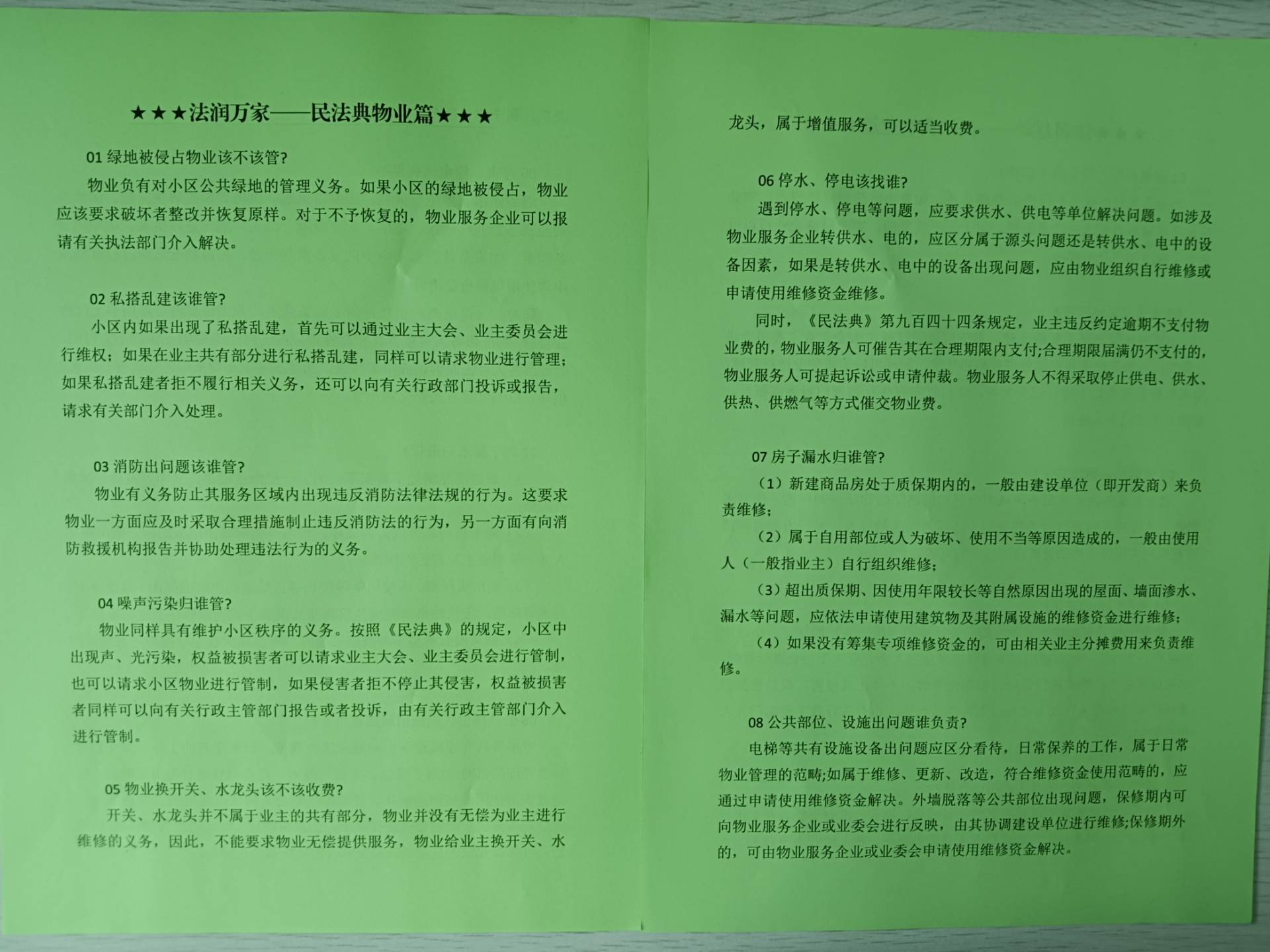 ★★★法润万家——民法典物业篇★★★

01 绿地被侵占物业该不该管?

物业负有对小区公共绿地的管理义务。如果小区的绿地被侵占，物业应该要求破坏者整改并恢复原样。对于不予恢复的，物业服务企业可以报请有关执法部门介入解决。

02 私搭乱建该谁管?

小区内如果出现了私搭乱建，首先可以通过业主大会、业主委员会进行维权；如果在业主共有部分进行私搭乱建，同样可以请求物业进行管理；如果私搭乱建者拒不履行相关义务，还可以向有关行政部门投诉或报告，请求有关部门介入处理。

03 消防出问题该谁管?

物业有义务防止其服务区域内出现违反消防法律法规的行为。这要求物业一方面应及时采取合理措施制止违反消防法的行为，另一方面有向消防救援机构报告并协助处理违法行为的义务。

04 噪声污染归谁管?

物业同样具有维护小区秩序的义务。按照《民法典》的规定，小区中出现声、光污染，权益被损害者可以请求业主大会、业主委员会进行管制，也可以请求小区物业进行管制，如果侵害者拒不停止其侵害，权益被损害者同样可以向有关行政主管部门报告或者投诉，由有关行政主管部门介入进行管制。

05 物业换开关、水龙头该不该收费?

开关、水龙头并不属于业主的共有部分，物业并没有无偿为业主进行维修的义务，因此，不能要求物业无偿提供服务，物业给业主换开关、水龙头，属于增值服务，可以适当收费。

06 停水、停电该找谁?

遇到停水、停电等问题，应要求供水、供电等单位解决问题。如涉及物业服务企业转供水、电的，应区分属于源头问题还是转供水、电中的设备因素，如果是转供水、电中的设备出现问题，应由物业组织自行维修或申请使用维修资金维修。

同时，《民法典》第九百四十四条规定，业主违反约定逾期不支付物业费的，物业服务人可催告其在合理期限内支付;合理期限届满仍不支付的，物业服务人可提起诉讼或申请仲裁。物业服务人不得采取停止供电、供水、供热、供燃气等方式催交物业费。

07 房子漏水归谁管?

（1）新建商品房处于质保期内的，一般由建设单位（即开发商）来负责维修；

（2）属于自用部位或人为破坏、使用不当等原因造成的，一般由使用人（一般指业主）自行组织维修；

（3）超出质保期、因使用年限较长等自然原因出现的屋面、墙面渗水、漏水等问题，应依法申请使用建筑物及其附属设施的维修资金进行维修；

（4）如果没有筹集专项维修资金的，可由相关业主分摊费用来负责维修。

08 公共部位、设施出问题谁负责?

电梯等共有设施设备出问题应区分看待，日常保养的工作，属于日常物业管理的范畴;如属于维修、更新、改造，符合维修资金使用范畴的，应通过申请使用维修资金解决。外墙脱落等公共部位出现问题，保修期内可向物业服务企业或业委会进行反映，由其协调建设单位进行维修;保修期外的，可由物业服务企业或业委会申请使用维修资金解决。